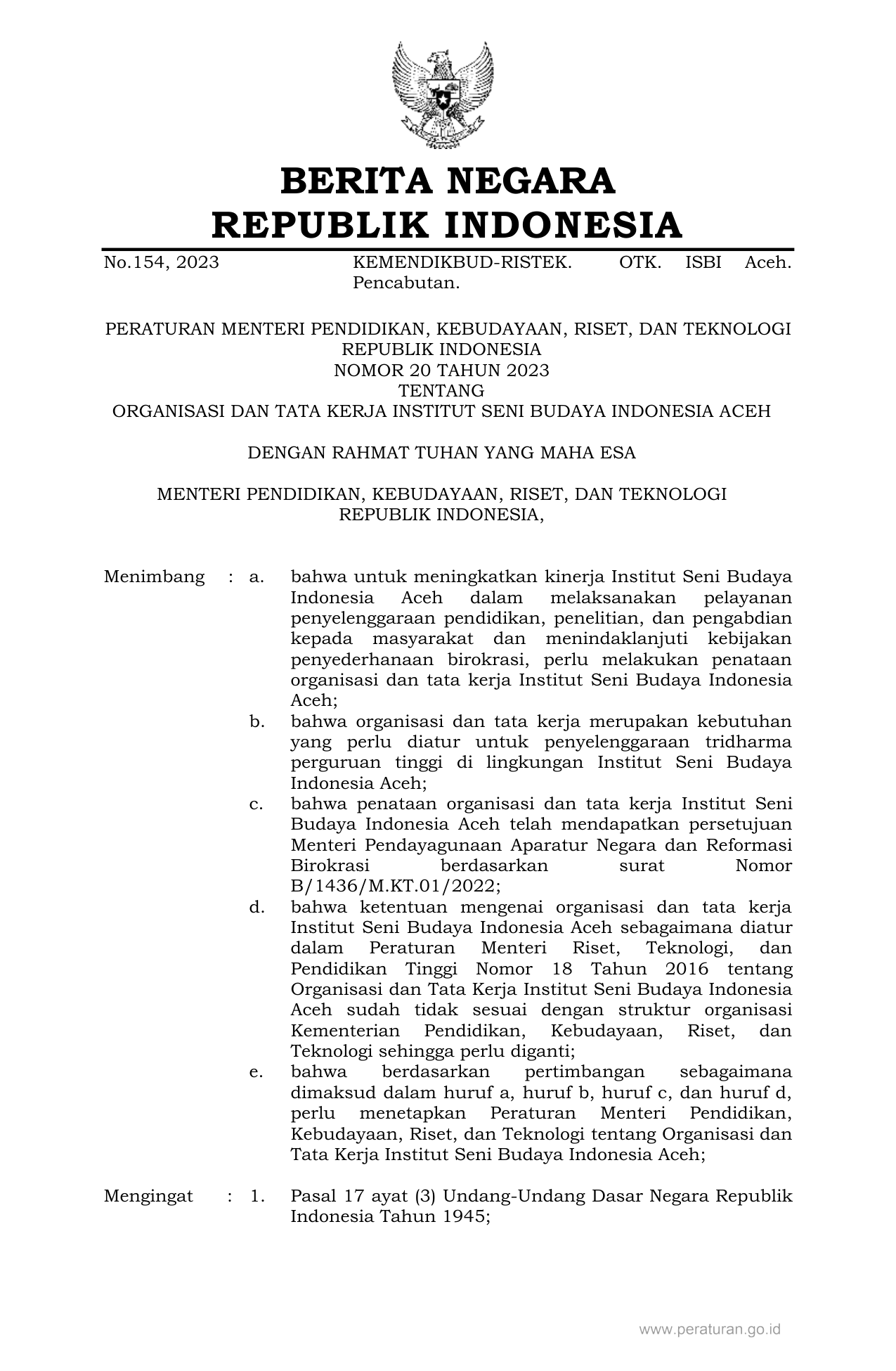 BERITA NEGARA
REPUBLIK INDONESIA

No.154, 2023 KEMENDIKBUD-RISTEK. OTK. ISBI Aceh. Pencabutan.

PERATURAN MENTERI PENDIDIKAN, KEBUDAYAAN, RISET, DAN TEKNOLOGI
REPUBLIK INDONESIA
NOMOR 20 TAHUN 2023
TENTANG
ORGANISASI DAN TATA KERJA INSTITUT SENI BUDAYA INDONESIA ACEH

DENGAN RAHMAT TUHAN YANG MAHA ESA

MENTERI PENDIDIKAN, KEBUDAYAAN, RISET, DAN TEKNOLOGI
REPUBLIK INDONESIA,

Menimbang : a. bahwa untuk meningkatkan kinerja Institut Seni Budaya Indonesia Aceh dalam melaksanakan pelayanan penyelenggaraan pendidikan, penelitian, dan pengabdian kepada masyarakat dan menindaklanjuti kebijakan penyederhanaan birokrasi, perlu melakukan penataan organisasi dan tata kerja Institut Seni Budaya Indonesia Aceh;

b. bahwa organisasi dan tata kerja merupakan kebutuhan yang perlu diatur untuk penyelenggaraan tridharma perguruan tinggi di lingkungan Institut Seni Budaya Indonesia Aceh;

c. bahwa penataan organisasi dan tata kerja Institut Seni Budaya Indonesia Aceh telah mendapatkan persetujuan Menteri Pendayagunaan Aparatur Negara dan Reformasi Birokrasi berdasarkan surat Nomor B/1436/M.KT.01/2022;

d. bahwa ketentuan mengenai organisasi dan tata kerja Institut Seni Budaya Indonesia Aceh sebagaimana diatur dalam Peraturan Menteri Riset, Teknologi, dan Pendidikan Tinggi Nomor 18 Tahun 2016 tentang Organisasi dan Tata Kerja Institut Seni Budaya Indonesia Aceh sudah tidak sesuai dengan struktur organisasi Kementerian Pendidikan, Kebudayaan, Riset, dan Teknologi sehingga perlu diganti;

e. bahwa berdasarkan pertimbangan sebagaimana dimaksud dalam huruf a, huruf b, huruf c, dan huruf d, perlu menetapkan Peraturan Menteri Pendidikan, Kebudayaan, Riset, dan Teknologi tentang Organisasi dan Tata Kerja Institut Seni Budaya Indonesia Aceh;

Mengingat : 1. Pasal 17 ayat (3) Undang-Undang Dasar Negara Republik Indonesia Tahun 1945;

www.peraturan.go.id